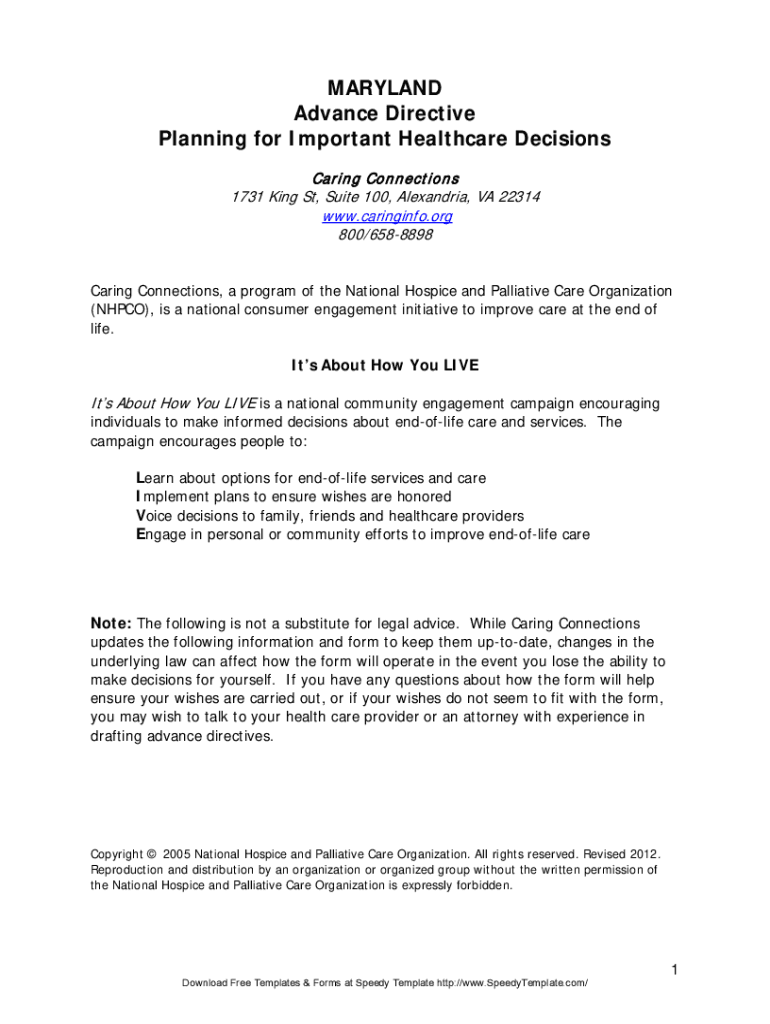 MARYLAND
Advance Directive
Planning for Important Healthcare Decisions

Caring Connections
1731 King St, Suite 100, Alexandria, VA 22314
www.caringinfo.org
800/658-8898

Caring Connections, a program of the National Hospice and Palliative Care Organization (NHPCO), is a national consumer engagement initiative to improve care at the end of life.

It's About How You LIVE

It's About How You LIVE is a national community engagement campaign encouraging individuals to make informed decisions about end-of-life care and services. The campaign encourages people to:

Learn about options for end-of-life services and care
Implement plans to ensure wishes are honored
Voice decisions to family, friends and healthcare providers
Engage in personal or community efforts to improve end-of-life care

Note: The following is not a substitute for legal advice. While Caring Connections updates the following information and form to keep them up-to-date, changes in the underlying law can affect how the form will operate in the event you lose the ability to make decisions for yourself. If you have any questions about how the form will help ensure your wishes are carried out, or if your wishes do not seem to fit with the form, you may wish to talk to your health care provider or an attorney with experience in drafting advance directives.

Copyright © 2005 National Hospice and Palliative Care Organization. All rights reserved. Revised 2012. Reproduction and distribution by an organization or organized group without the written permission of the National Hospice and Palliative Care Organization is expressly forbidden.

1

Download Free Templates & Forms at Speedy Template http://www.SpeedyTemplate.com/